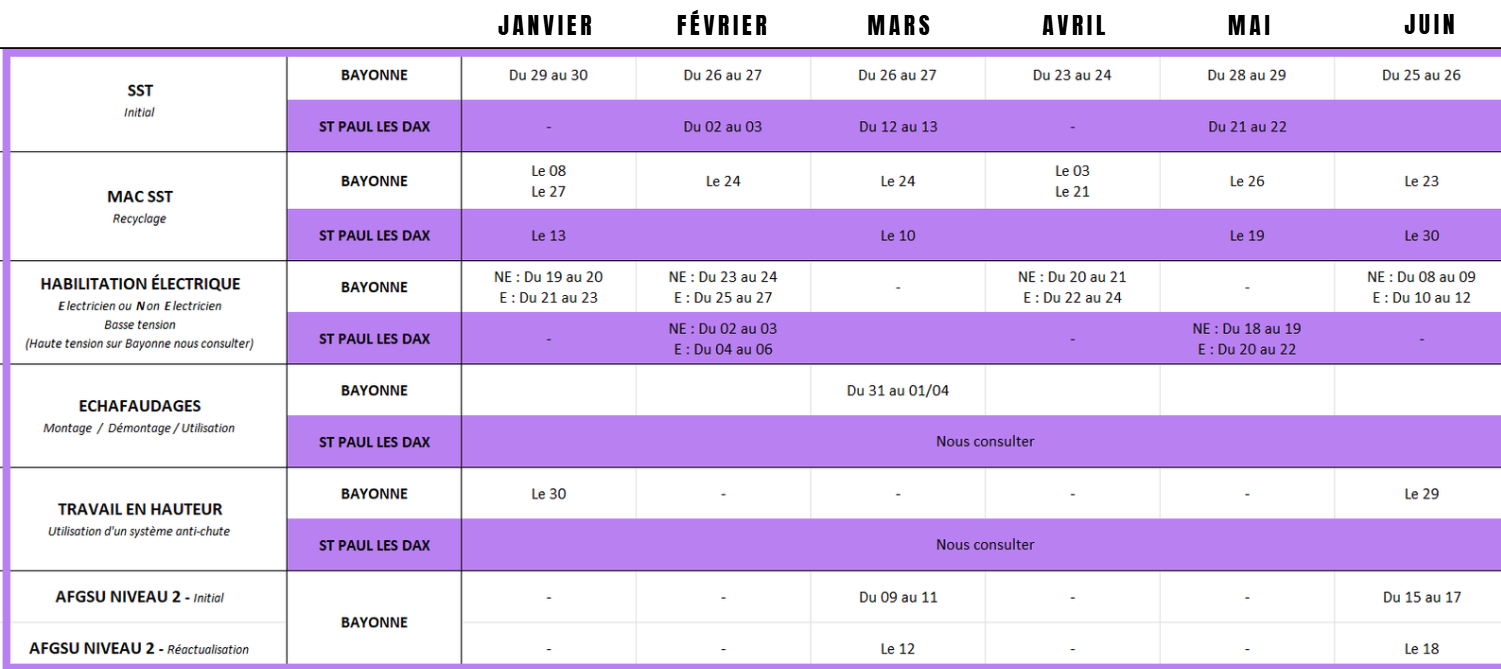 |  |  | JANVIER | FÉVRIER | MARS | AVRIL | MAI | JUIN |
|---|---|---|---|---|---|---|---|
| SST Initial | BAYONNE | Du 29 au 30 | Du 26 au 27 | Du 26 au 27 | Du 23 au 24 | Du 28 au 29 | Du 25 au 26 |
|  | ST PAUL LES DAX | - | Du 02 au 03 | Du 12 au 13 | - | Du 21 au 22 |  |
| MAC SST Recyclage | BAYONNE | Le 08 Le 27 | Le 24 | Le 24 | Le 03 Le 21 | Le 26 | Le 23 |
|  | ST PAUL LES DAX | Le 13 |  | Le 10 |  | Le 19 | Le 30 |
| HABILITATION ÉLECTRIQUE Electricien ou Non Electricien Basse tension (Haute tension sur Bayonne nous consulter) | BAYONNE | NE : Du 19 au 20 E : Du 21 au 23 | NE : Du 23 au 24 E : Du 25 au 27 | - | NE : Du 20 au 21 E : Du 22 au 24 | - | NE : Du 08 au 09 E : Du 10 au 12 |
|  | ST PAUL LES DAX | - | NE : Du 02 au 03 E : Du 04 au 06 |  | - | NE : Du 18 au 19 E : Du 20 au 22 | - |
| ECHAFAUDAGES Montage / Démontage / Utilisation | BAYONNE |  |  | Du 31 au 01/04 |  |  |  |
|  | ST PAUL LES DAX | Nous consulter |  |  |  |  |  |
| TRAVAIL EN HAUTEUR Utilisation d'un système anti-chute | BAYONNE | Le 30 | - | - | - | - | Le 29 |
|  | ST PAUL LES DAX | Nous consulter |  |  |  |  |  |
| AFGSU NIVEAU 2 - Initial | BAYONNE | - | - | Du 09 au 11 | - | - | Du 15 au 17 |
| AFGSU NIVEAU 2 - Réactualisation |  | - | - | Le 12 | - | - | Le 18 |